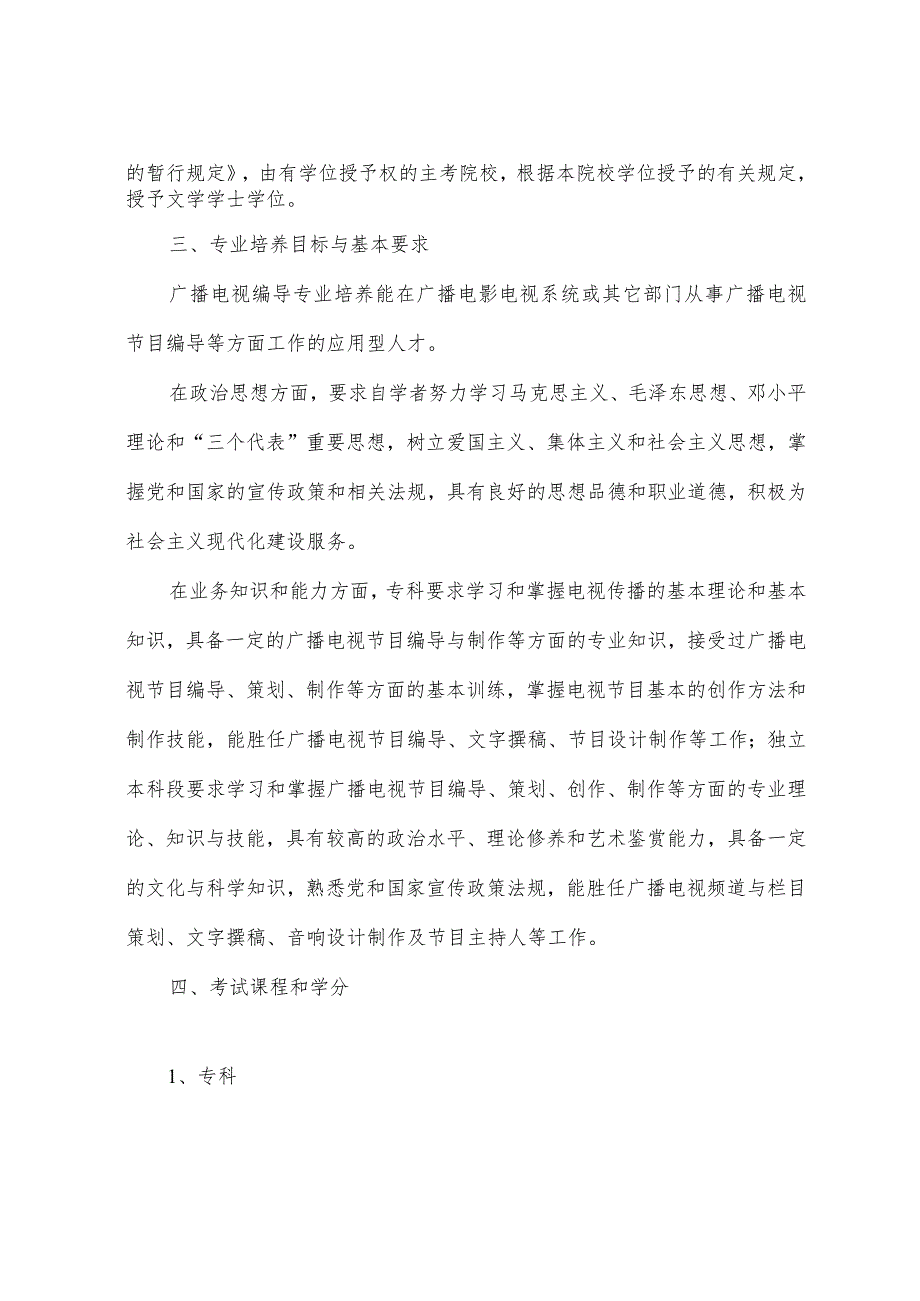 的暂行规定》，由有学位授予权的主考院校，根据本院校学位授予的有关规定，授予文学学士学位。

三、专业培养目标与基本要求

广播电视编导专业培养能在广播电影电视系统或其它部门从事广播电视节目编导等方面工作的应用型人才。

在政治思想方面，要求自学者努力学习马克思主义、毛泽东思想、邓小平理论和“三个代表”重要思想，树立爱国主义、集体主义和社会主义思想，掌握党和国家的宣传政策和相关法规，具有良好的思想品德和职业道德，积极为社会主义现代化建设服务。

在业务知识和能力方面，专科要求学习和掌握电视传播的基本理论和基本知识，具备一定的广播电视节目编导与制作等方面的专业知识，接受过广播电视节目编导、策划、制作等方面的基本训练，掌握电视节目基本的创作方法和制作技能，能胜任广播电视节目编导、文字撰稿、节目设计制作等工作；独立本科段要求学习和掌握广播电视节目编导、策划、创作、制作等方面的专业理论、知识与技能，具有较高的政治水平、理论修养和艺术鉴赏能力，具备一定的文化与科学知识，熟悉党和国家宣传政策法规，能胜任广播电视频道与栏目策划、文字撰稿、音响设计制作及节目主持人等工作。

四、考试课程和学分

1、专科